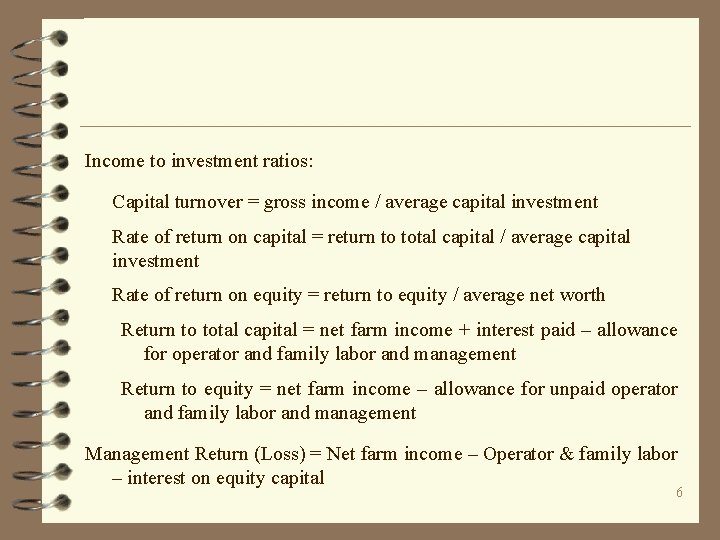 Income to investment ratios:

Capital turnover = gross income / average capital investment

Rate of return on capital = return to total capital / average capital investment

Rate of return on equity = return to equity / average net worth

Return to total capital = net farm income + interest paid – allowance for operator and family labor and management

Return to equity = net farm income – allowance for unpaid operator and family labor and management

Management Return (Loss) = Net farm income – Operator & family labor – interest on equity capital

6